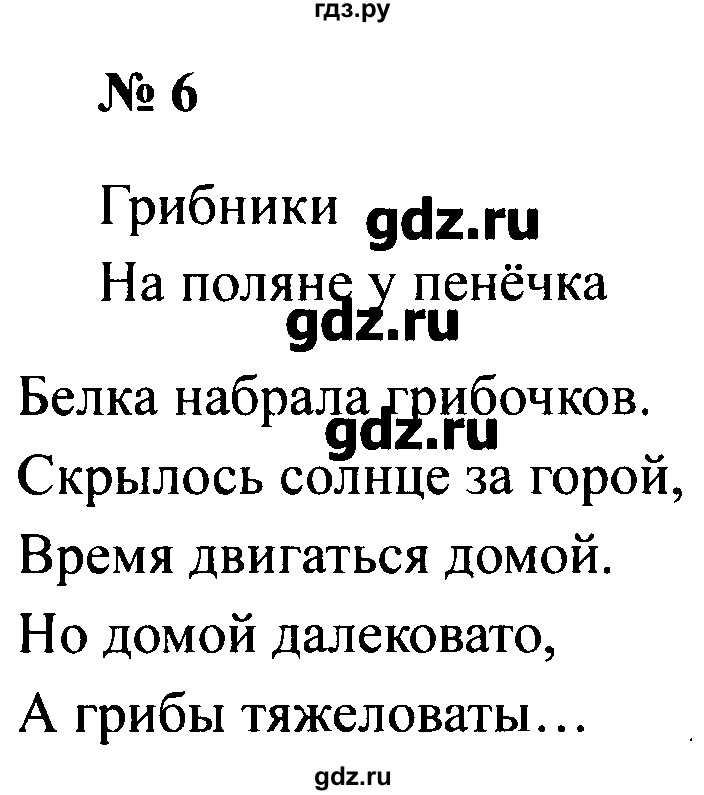 гдз.ру

№ 6

Грибники gdz.ru

На поляне у пенёчка
gdz.ru
Белка набрала грибочков.
gdz.ru
Скрылось солнце за горой,
Время двигаться домой.
Но домой далековато,
А грибы тяжеловаты…

gdz.ru